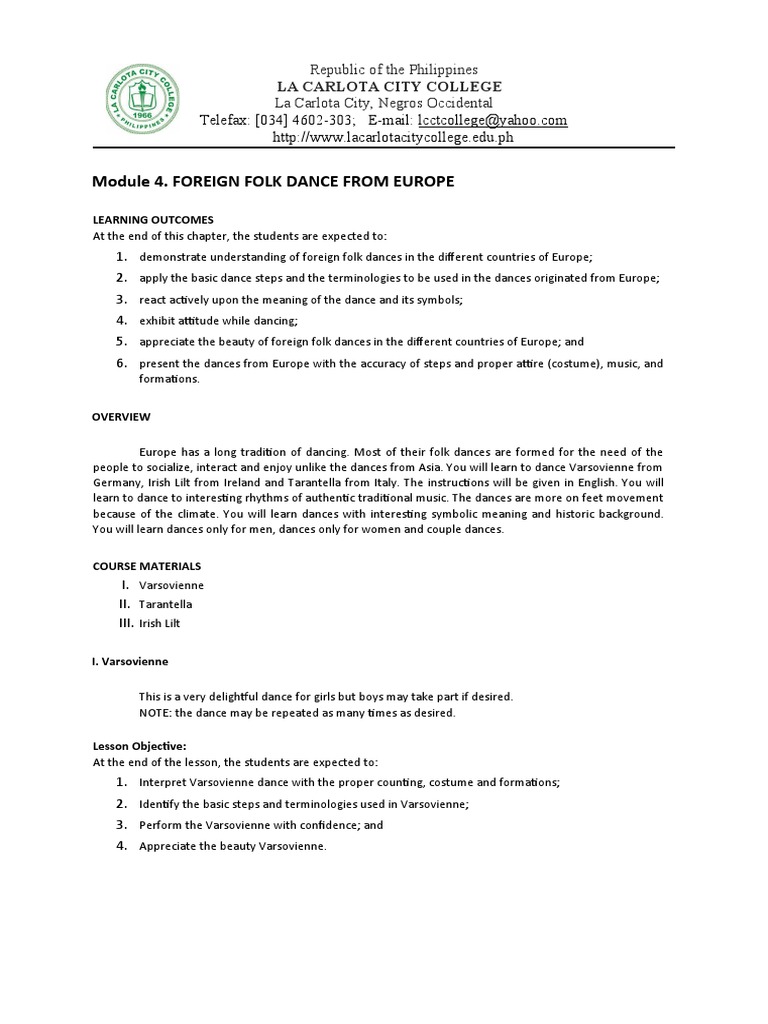 LA CARLOTA CITY COLLEGE
1966
PHILIPPINES

Republic of the Philippines
LA CARLOTA CITY COLLEGE
La Carlota City, Negros Occidental
Telefax: [034] 4602-303; E-mail: lcctcollege@yahoo.com
http://www.lacarlotacitycollege.edu.ph

Module 4. FOREIGN FOLK DANCE FROM EUROPE

LEARNING OUTCOMES
At the end of this chapter, the students are expected to:

1. demonstrate understanding of foreign folk dances in the different countries of Europe;
2. apply the basic dance steps and the terminologies to be used in the dances originated from Europe;
3. react actively upon the meaning of the dance and its symbols;
4. exhibit attitude while dancing;
5. appreciate the beauty of foreign folk dances in the different countries of Europe; and
6. present the dances from Europe with the accuracy of steps and proper attire (costume), music, and formations.

OVERVIEW

Europe has a long tradition of dancing. Most of their folk dances are formed for the need of the people to socialize, interact and enjoy unlike the dances from Asia. You will learn to dance Varsovienne from Germany, Irish Lilt from Ireland and Tarantella from Italy. The instructions will be given in English. You will learn to dance to interesting rhythms of authentic traditional music. The dances are more on feet movement because of the climate. You will learn dances with interesting symbolic meaning and historic background. You will learn dances only for men, dances only for women and couple dances.

COURSE MATERIALS
I. Varsovienne
II. Tarantella
III. Irish Lilt

I. Varsovienne

This is a very delightful dance for girls but boys may take part if desired.
NOTE: the dance may be repeated as many times as desired.

Lesson Objective:
At the end of the lesson, the students are expected to:

1. Interpret Varsovienne dance with the proper counting, costume and formations;
2. Identify the basic steps and terminologies used in Varsovienne;
3. Perform the Varsovienne with confidence; and
4. Appreciate the beauty Varsovienne.